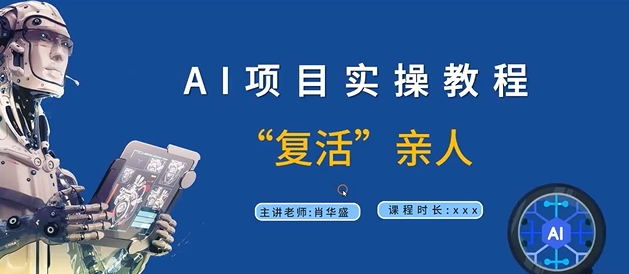 AI项目实操教程

“复活”亲人

主讲老师:肖华盛

课程时长:xxx

AI